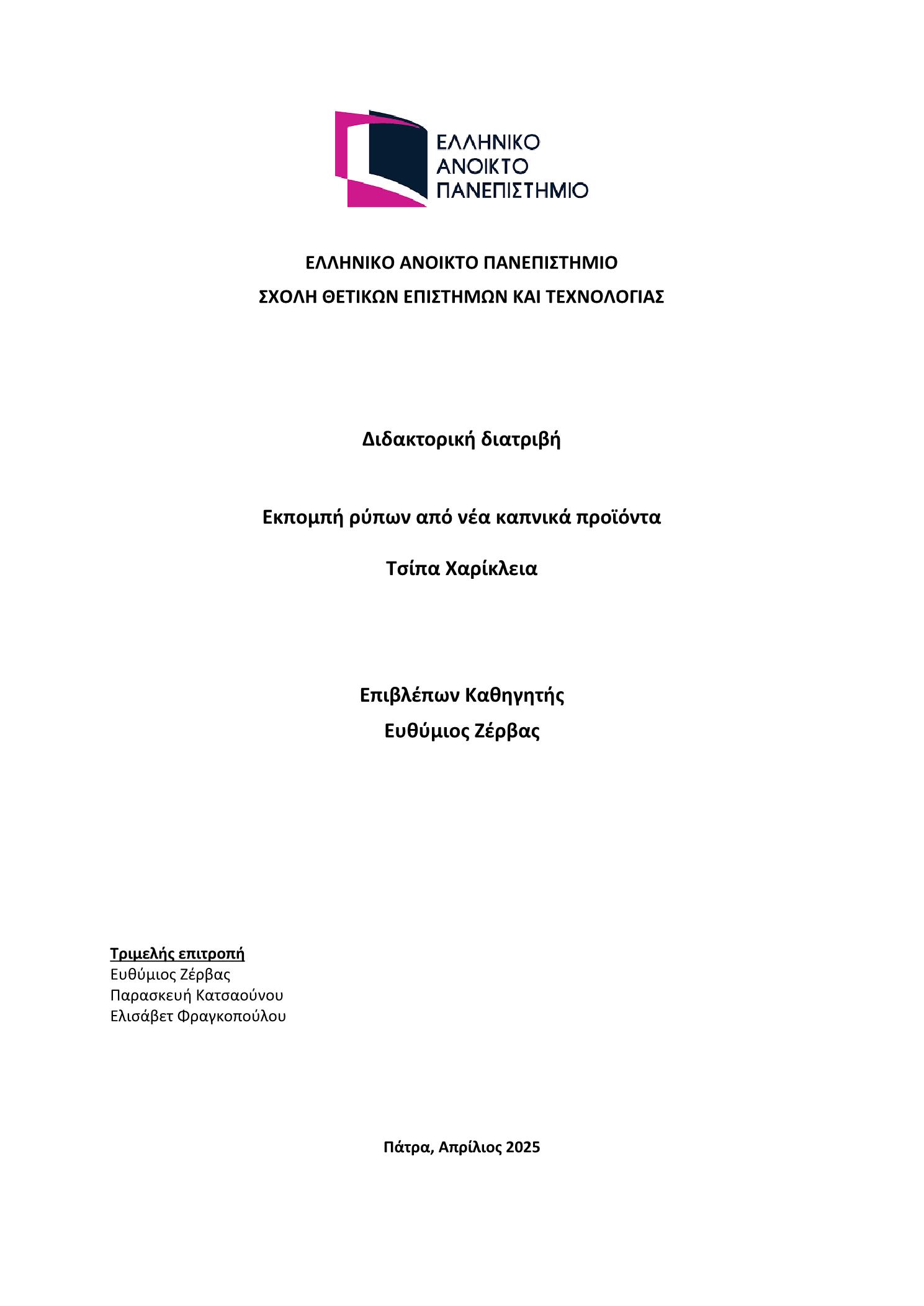 ΕΛΛΗΝΙΚΟ
ΑΝΟΙΚΤΟ
ΠΑΝΕΠΙΣΤΗΜΙΟ

ΕΛΛΗΝΙΚΟ ΑΝΟΙΚΤΟ ΠΑΝΕΠΙΣΤΗΜΙΟ
ΣΧΟΛΗ ΘΕΤΙΚΩΝ ΕΠΙΣΤΗΜΩΝ ΚΑΙ ΤΕΧΝΟΛΟΓΙΑΣ

Διδακτορική διατριβή

Εκπομπή ρύπων από νέα καπνικά προϊόντα

Τσίπα Χαρίκλεια

Επιβλέπων Καθηγητής
Ευθύμιος Ζέρβας

Τριμελής επιτροπή
Ευθύμιος Ζέρβας
Παρασκευή Κατσαούνου
Ελισάβετ Φραγκοπούλου

Πάτρα, Απρίλιος 2025